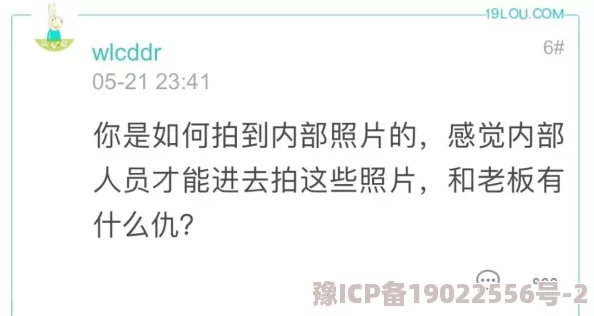 19LOU.COM

wlcddr
6#
05-21 23:41

你是如何拍到内部照片的，感觉内部人员才能进去拍这些照片，和老板有什么仇？

豫ICP备19022556号-2